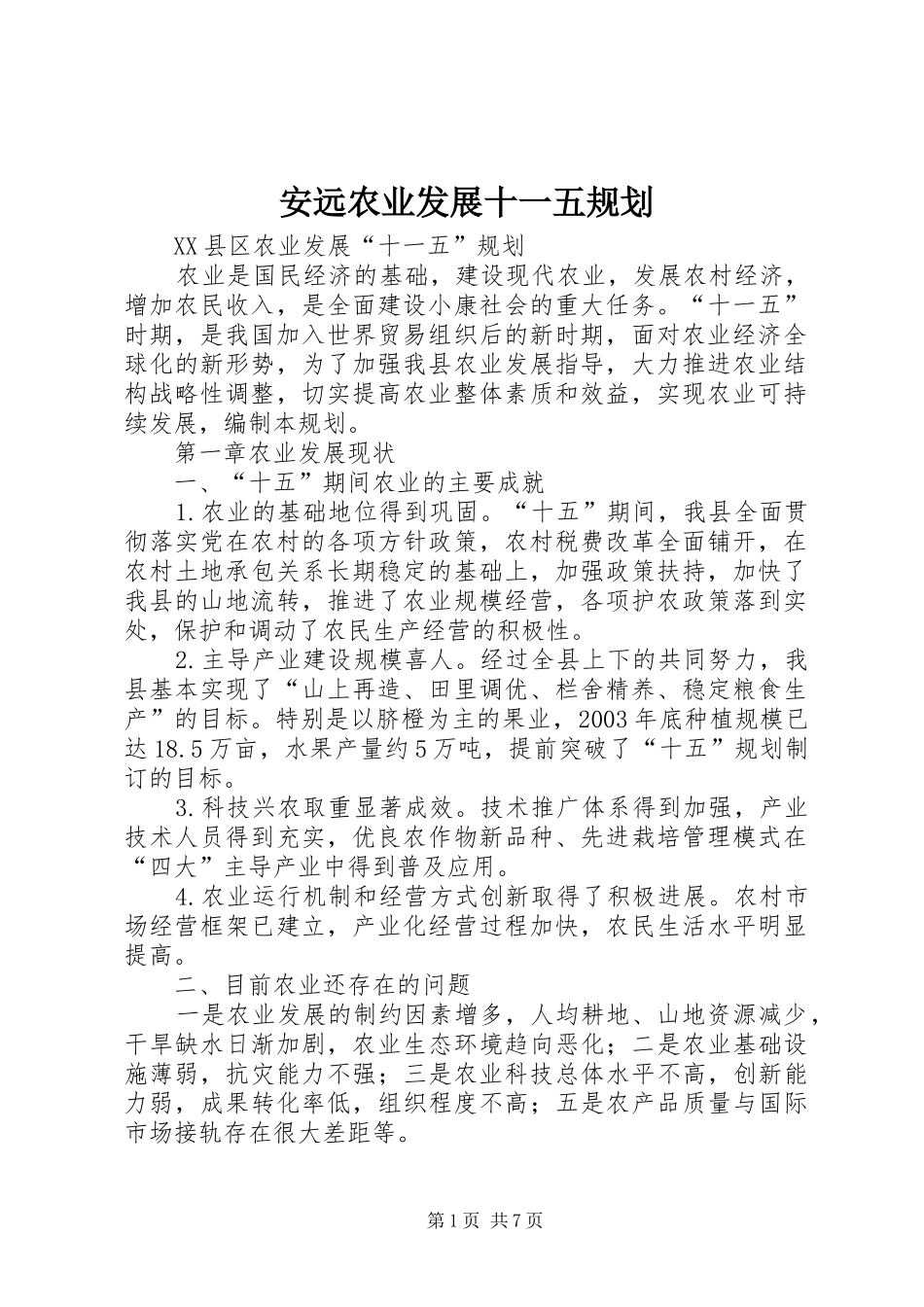 安远农业发展十一五规划

XX县区农业发展“十一五”规划

农业是国民经济的基础，建设现代农业，发展农村经济，增加农民收入，是全面建设小康社会的重大任务。“十一五”时期，是我国加入世界贸易组织后的新时期，面对农业经济全球化的新形势，为了加强我县农业发展指导，大力推进农业结构战略性调整，切实提高农业整体素质和效益，实现农业可持续发展，编制本规划。

第一章农业发展现状

一、“十五”期间农业的主要成就

1.农业的基础地位得到巩固。“十五”期间，我县全面贯彻落实党在农村的各项方针政策，农村税费改革全面铺开，在农村土地承包关系长期稳定的基础上，加强政策扶持，加快了我县的山地流转，推进了农业规模经营，各项护农政策落到实处，保护和调动了农民生产经营的积极性。

2.主导产业建设规模喜人。经过全县上下的共同努力，我县基本实现了“山上再造、田里调优、栏舍精养、稳定粮食生产”的目标。特别是以脐橙为主的果业，2003年底种植规模已达18.5万亩，水果产量约5万吨，提前突破了“十五”规划制订的目标。

3.科技兴农取重显著成效。技术推广体系得到加强，产业技术人员得到充实，优良农作物新品种、先进栽培管理模式在“四大”主导产业中得到普及应用。

4.农业运行机制和经营方式创新取得了积极进展。农村市场经营框架已建立，产业化经营过程加快，农民生活水平明显提高。

二、目前农业还存在的问题

一是农业发展的制约因素增多，人均耕地、山地资源减少，干旱缺水日渐加剧，农业生态环境趋向恶化；二是农业基础设施薄弱，抗灾能力不强；三是农业科技总体水平不高，创新能力弱，成果转化率低，组织程度不高；五是农产品质量与国际市场接轨存在很大差距等。

第1页 共7页